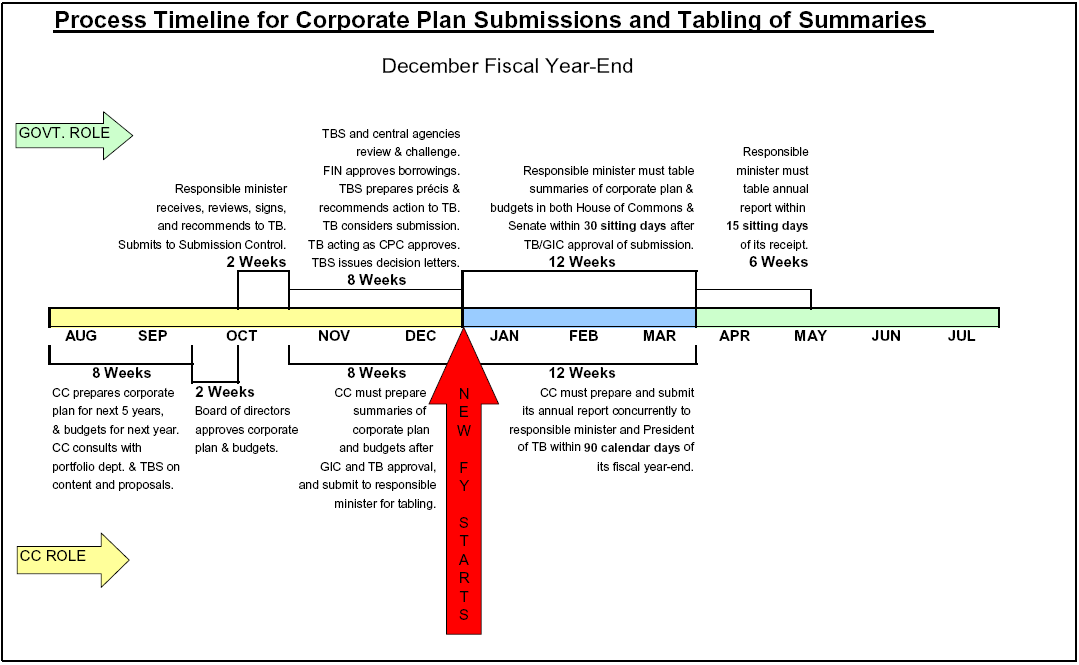 Process Timeline for Corporate Plan Submissions and Tabling of Summaries

December Fiscal Year-End

GOVT. ROLE

Responsible minister receives, reviews, signs, and recommends to TB. Submits to Submission Control.

2 Weeks

TBS and central agencies review & challenge. FIN approves borrowings. TBS prepares précis & recommends action to TB. TB considers submission. TB acting as CPC approves. TBS issues decision letters.

8 Weeks

Responsible minister must table summaries of corporate plan & budgets in both House of Commons & Senate within 30 sitting days after TB/GIC approval of submission.

12 Weeks

Responsible minister must table annual report within 15 sitting days of its receipt.

6 Weeks

AUG SEP OCT NOV DEC JAN FEB MAR APR MAY JUN JUL

8 Weeks

CC prepares corporate plan for next 5 years, & budgets for next year. CC consults with portfolio dept. & TBS on content and proposals.

2 Weeks

Board of directors approves corporate plan & budgets.

8 Weeks

CC must prepare summaries of corporate plan and budgets after GIC and TB approval, and submit to responsible minister for tabling.

NEW FY STARTS

12 Weeks

CC must prepare and submit its annual report concurrently to responsible minister and President of TB within 90 calendar days of its fiscal year-end.

CC ROLE